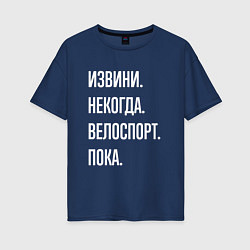 ИЗВИНИ.
НЕКОГДА.
ВЕЛОСПОРТ.
ПОКА.